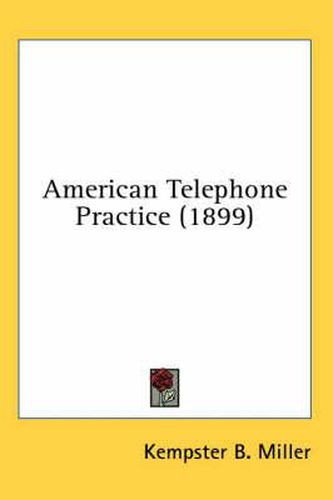 American Telephone Practice (1899)

Kempster B. Miller